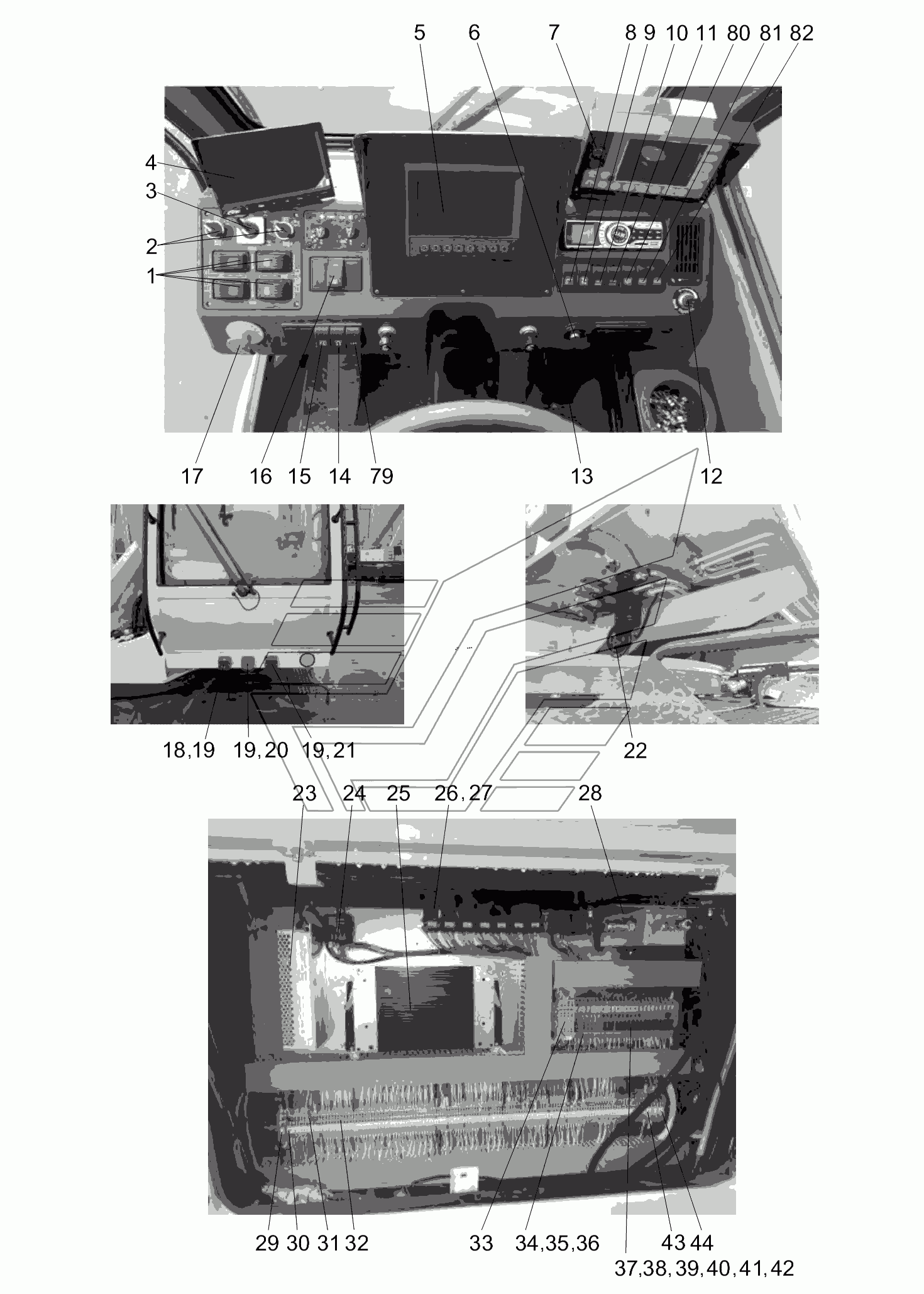 5 6 7 8 9 10 11 80 81 82

4

3

2

1

17 16 15 14 79 13 12

18,19 19,20 19,21

22

23 24 25 26,27 28

29 30 31 32 33 34,35,36 43 44

37,38,39,40,41,42